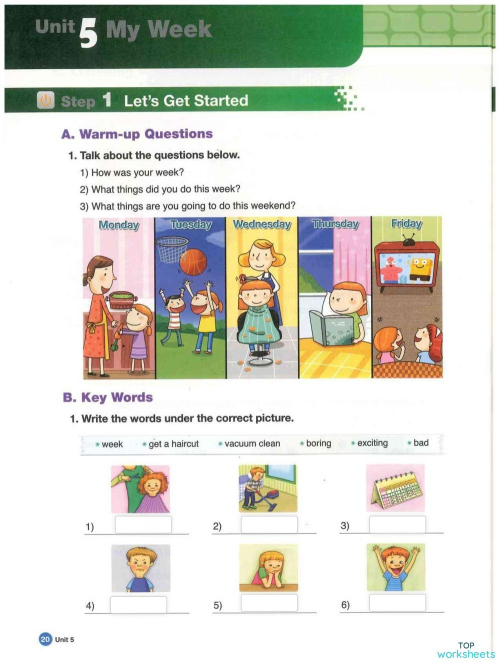 Unit 5 My Week

Step 1 Let's Get Started

A. Warm-up Questions

1. Talk about the questions below.

1) How was your week?

2) What things did you do this week?

3) What things are you going to do this weekend?

Monday Tuesday Wednesday Thursday Friday

B. Key Words

1. Write the words under the correct picture.

• week • get a haircut • vacuum clean • boring • exciting • bad

1)

2)

3)

4)

5)

6)

20 Unit 5

TOP worksheets